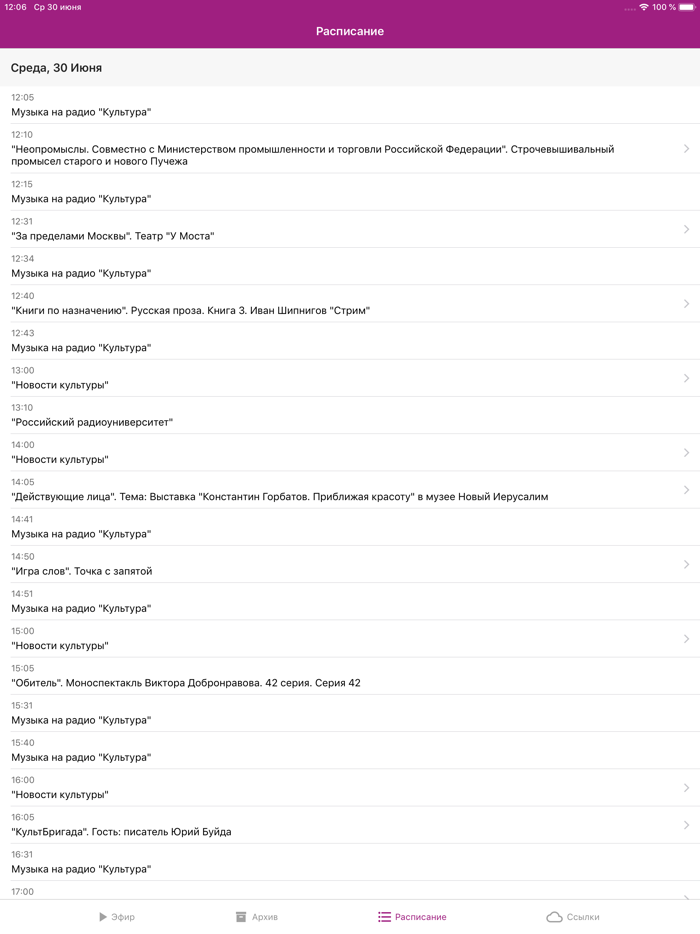 12:06 Ср 30 июня
100 %

Расписание

Среда, 30 Июня

12:05
Музыка на радио "Культура"

12:10
"Неопромыслы. Совместно с Министерством промышленности и торговли Российской Федерации". Строчевышивальный промысел старого и нового Пучежа

12:15
Музыка на радио "Культура"

12:31
"За пределами Москвы". Театр "У Моста"

12:34
Музыка на радио "Культура"

12:40
"Книги по назначению". Русская проза. Книга 3. Иван Шипнигов "Стрим"

12:43
Музыка на радио "Культура"

13:00
"Новости культуры"

13:10
"Российский радиоуниверситет"

14:00
"Новости культуры"

14:05
"Действующие лица". Тема: Выставка "Константин Горбатов. Приближая красоту" в музее Новый Иерусалим

14:41
Музыка на радио "Культура"

14:50
"Игра слов". Точка с запятой

14:51
Музыка на радио "Культура"

15:00
"Новости культуры"

15:05
"Обитель". Моноспектакль Виктора Добронравова. 42 серия. Серия 42

15:31
Музыка на радио "Культура"

15:40
Музыка на радио "Культура"

16:00
"Новости культуры"

16:05
"КультБригада". Гость: писатель Юрий Буйда

16:31
Музыка на радио "Культура"

17:00

Эфир
Архив
Расписание
Ссылки